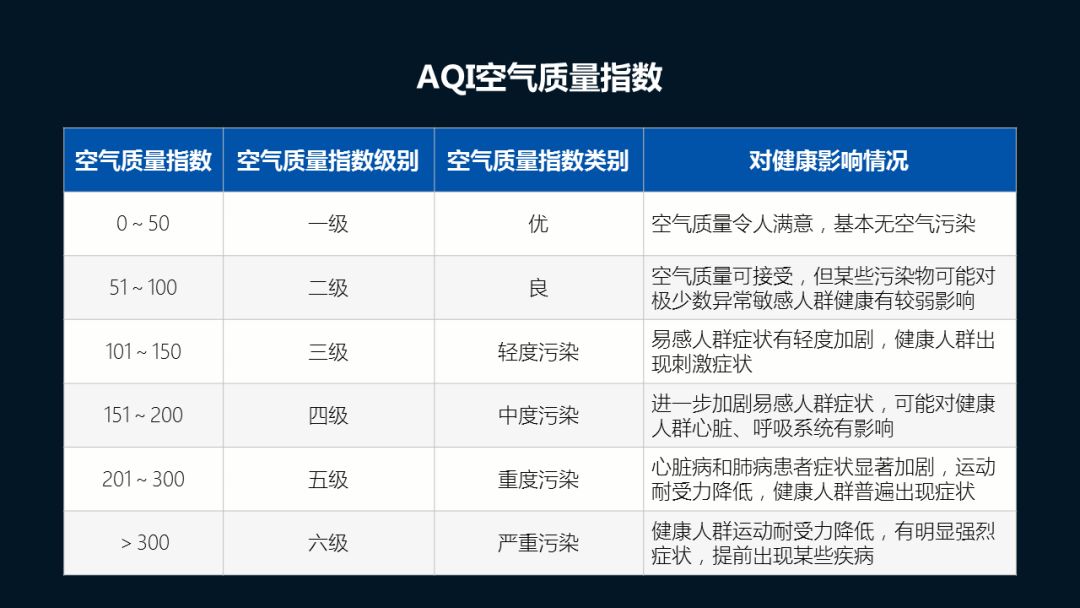 AQI空气质量指数

| 空气质量指数 | 空气质量指数级别 | 空气质量指数类别 | 对健康影响情况 |
|---|---|---|---|
| 0 ~ 50 | 一级 | 优 | 空气质量令人满意，基本无空气污染 |
| 51 ~ 100 | 二级 | 良 | 空气质量可接受，但某些污染物可能对极少数异常敏感人群健康有较弱影响 |
| 101 ~ 150 | 三级 | 轻度污染 | 易感人群症状有轻度加剧，健康人群出现刺激症状 |
| 151 ~ 200 | 四级 | 中度污染 | 进一步加剧易感人群症状，可能对健康人群心脏、呼吸系统有影响 |
| 201 ~ 300 | 五级 | 重度污染 | 心脏病和肺病患者症状显著加剧，运动耐受力降低，健康人群普遍出现症状 |
| > 300 | 六级 | 严重污染 | 健康人群运动耐受力降低，有明显强烈症状，提前出现某些疾病 |